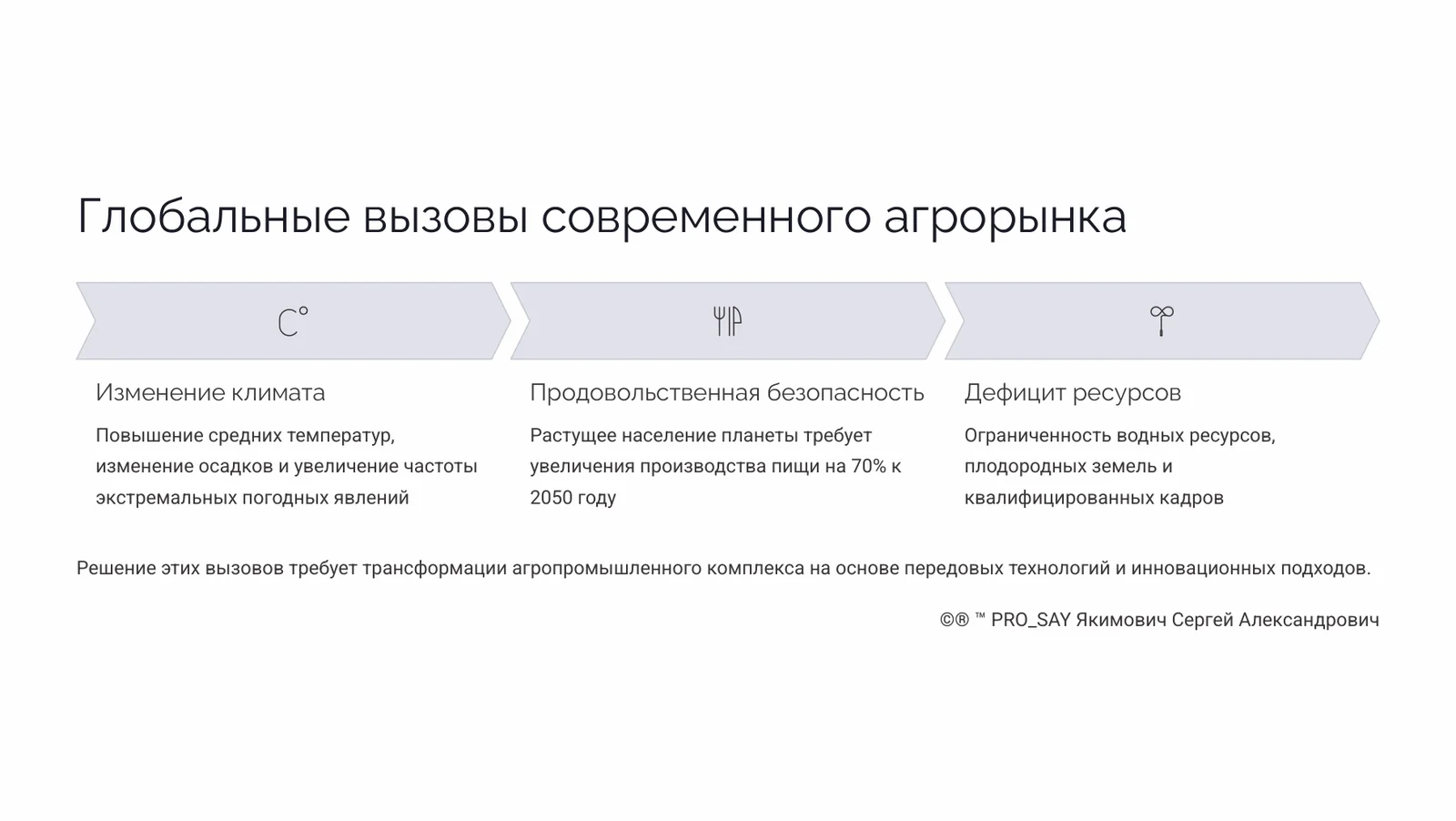 Глобальные вызовы современного агрорынка

C°

Изменение климата

Повышение средних температур, изменение осадков и увеличение частоты экстремальных погодных явлений

Продовольственная безопасность

Растущее население планеты требует увеличения производства пищи на 70% к 2050 году

Дефицит ресурсов

Ограниченность водных ресурсов, плодородных земель и квалифицированных кадров

Решение этих вызовов требует трансформации агропромышленного комплекса на основе передовых технологий и инновационных подходов.

©® ™ PRO_SAY Якимович Сергей Александрович